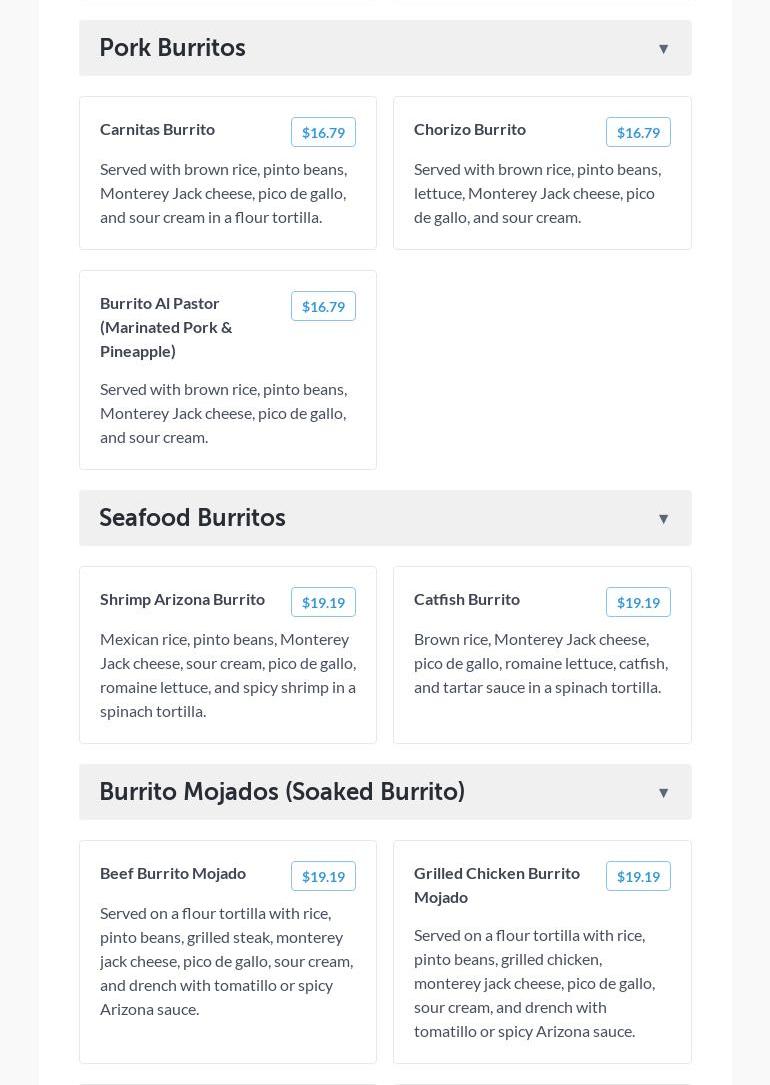 Pork Burritos ▼

Carnitas Burrito
$16.79
Served with brown rice, pinto beans, Monterey Jack cheese, pico de gallo, and sour cream in a flour tortilla.

Chorizo Burrito
$16.79
Served with brown rice, pinto beans, lettuce, Monterey Jack cheese, pico de gallo, and sour cream.

Burrito Al Pastor (Marinated Pork & Pineapple)
$16.79
Served with brown rice, pinto beans, Monterey Jack cheese, pico de gallo, and sour cream.

Seafood Burritos ▼

Shrimp Arizona Burrito
$19.19
Mexican rice, pinto beans, Monterey Jack cheese, sour cream, pico de gallo, romaine lettuce, and spicy shrimp in a spinach tortilla.

Catfish Burrito
$19.19
Brown rice, Monterey Jack cheese, pico de gallo, romaine lettuce, catfish, and tartar sauce in a spinach tortilla.

Burrito Mojados (Soaked Burrito) ▼

Beef Burrito Mojado
$19.19
Served on a flour tortilla with rice, pinto beans, grilled steak, monterey jack cheese, pico de gallo, sour cream, and drench with tomatillo or spicy Arizona sauce.

Grilled Chicken Burrito Mojado
$19.19
Served on a flour tortilla with rice, pinto beans, grilled chicken, monterey jack cheese, pico de gallo, sour cream, and drench with tomatillo or spicy Arizona sauce.